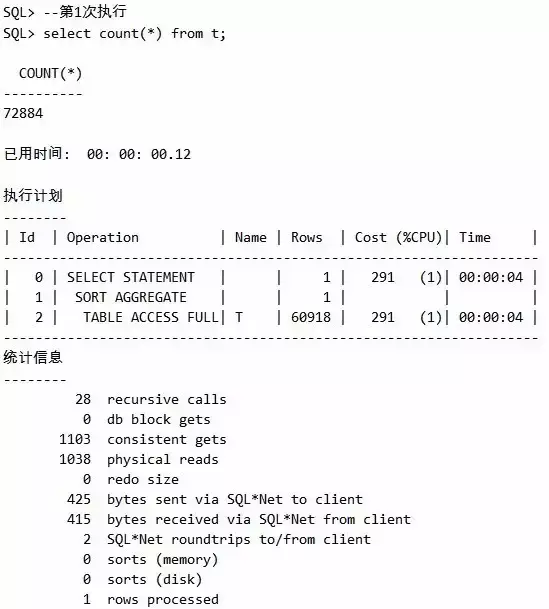 SQL> --第1次执行
SQL> select count(*) from t;

COUNT(*)
----------
72884

已用时间:  00: 00: 00.12

执行计划
--------

| Id | Operation | Name | Rows | Cost (%CPU)| Time |
|---|---|---|---|---|---|
| 0 | SELECT STATEMENT | | 1 | 291 (1)| 00:00:04 |
| 1 | SORT AGGREGATE | | 1 | | |
| 2 | TABLE ACCESS FULL| T | 60918 | 291 (1)| 00:00:04 |

统计信息
--------
28 recursive calls
0 db block gets
1103 consistent gets
1038 physical reads
0 redo size
425 bytes sent via SQL*Net to client
415 bytes received via SQL*Net from client
2 SQL*Net roundtrips to/from client
0 sorts (memory)
0 sorts (disk)
1 rows processed